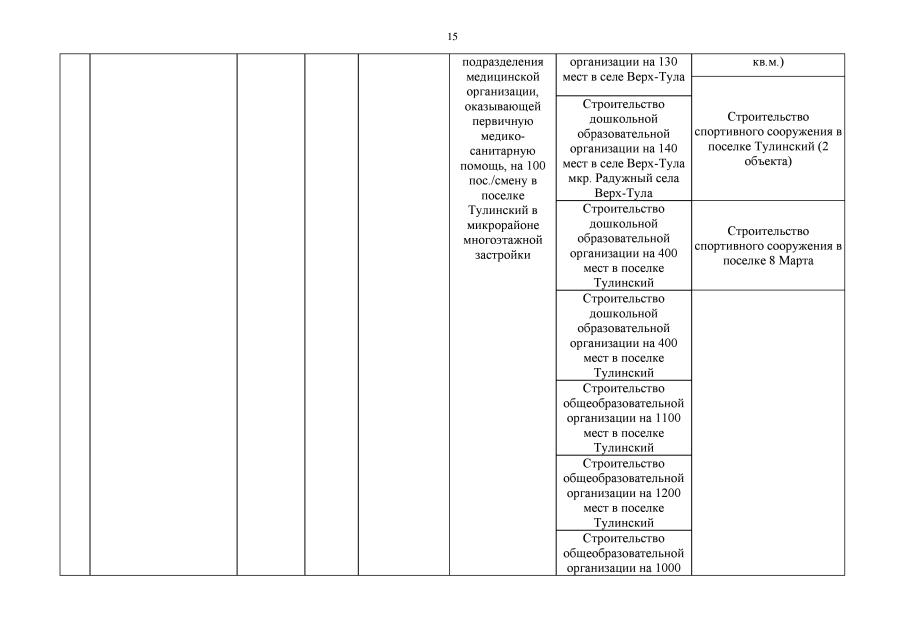 15

| | | | | | | | |
|---|---|---|---|---|---|---|---|
| | | | | | подразделения медицинской организации, оказывающей первичную медико-санитарную помощь, на 100 пос./смену в поселке Тулинский в микрорайоне многоэтажной застройки | организации на 130 мест в селе Верх-Тула | кв.м.) |
| | | | | | | Строительство дошкольной образовательной организации на 140 мест в селе Верх-Тула мкр. Радужный села Верх-Тула | Строительство спортивного сооружения в поселке Тулинский (2 объекта) |
| | | | | | | Строительство дошкольной образовательной организации на 400 мест в поселке Тулинский | Строительство спортивного сооружения в поселке 8 Марта |
| | | | | | | Строительство дошкольной образовательной организации на 400 мест в поселке Тулинский | |
| | | | | | | Строительство общеобразовательной организации на 1100 мест в поселке Тулинский | |
| | | | | | | Строительство общеобразовательной организации на 1200 мест в поселке Тулинский | |
| | | | | | | Строительство общеобразовательной организации на 1000 | |